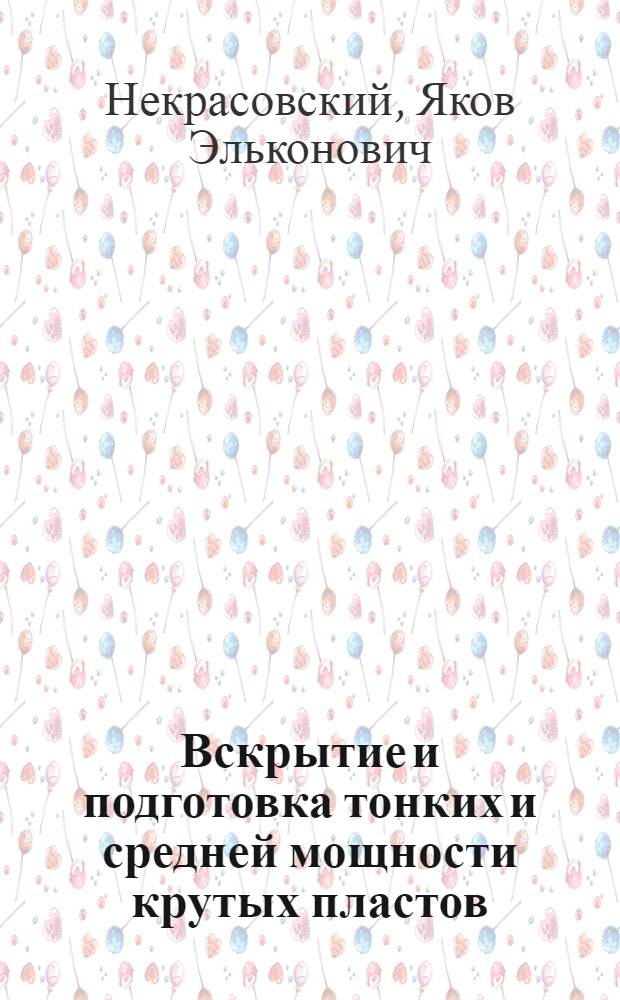 Некрасовский, Яков Эльконович

Вскрытие и подготовка тонких и средней мощности крутых пластов